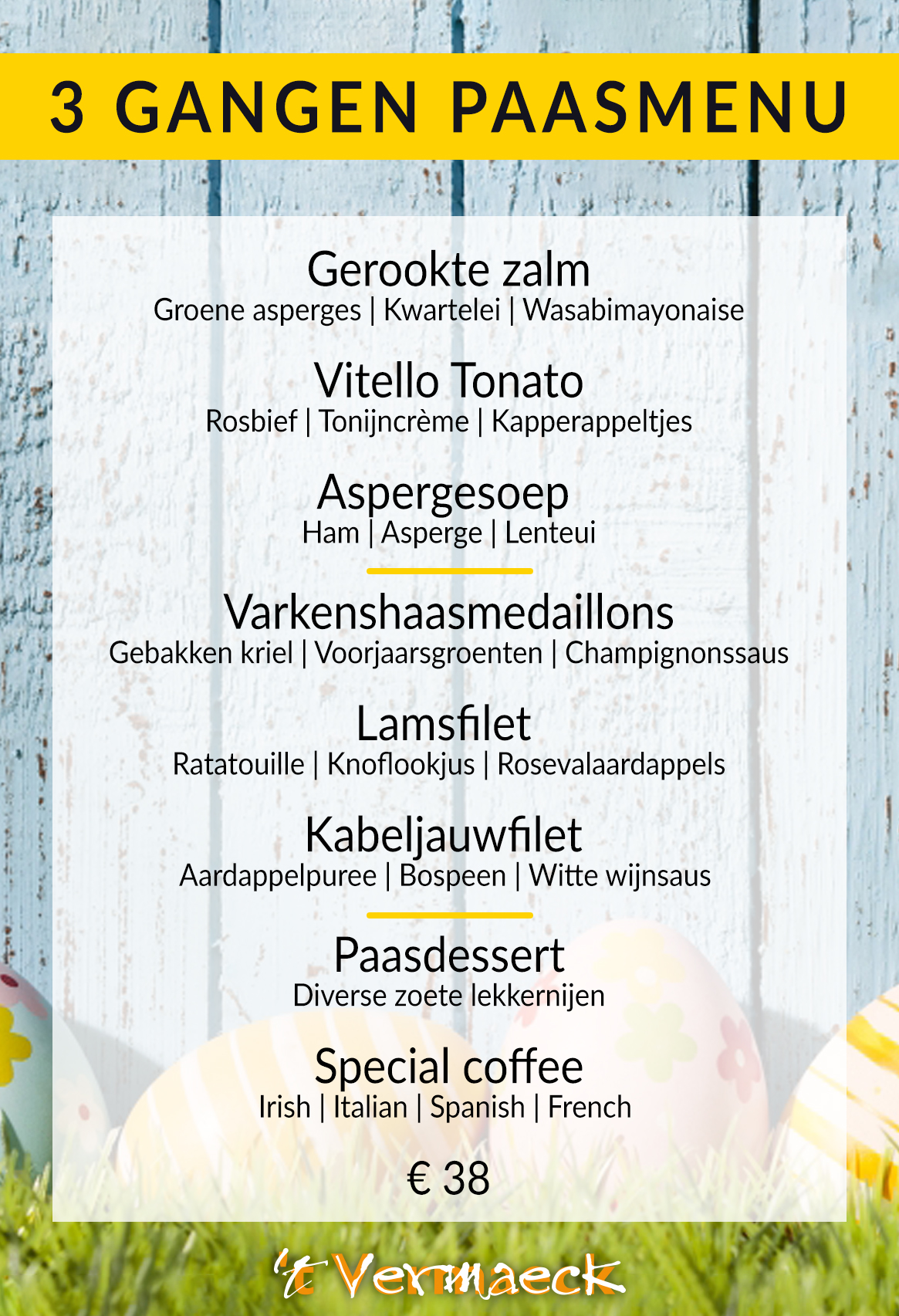 3 GANGEN PAASMENU

Gerookte zalm
Groene asperges | Kwartelei | Wasabimayonaise

Vitello Tonato
Rosbief | Tonijncrème | Kapperappeltjes

Aspergesoep
Ham | Asperge | Lenteui

Varkenshaasmedaillons
Gebakken kriel | Voorjaarsgroenten | Champignonssaus

Lamsfilet
Ratatouille | Knoflookjus | Rosevalaardappels

Kabeljauwfilet
Aardappelpuree | Bospeen | Witte wijnsaus

Paasdessert
Diverse zoete lekkernijen

Special coffee
Irish | Italian | Spanish | French

€ 38

't Vermaeck